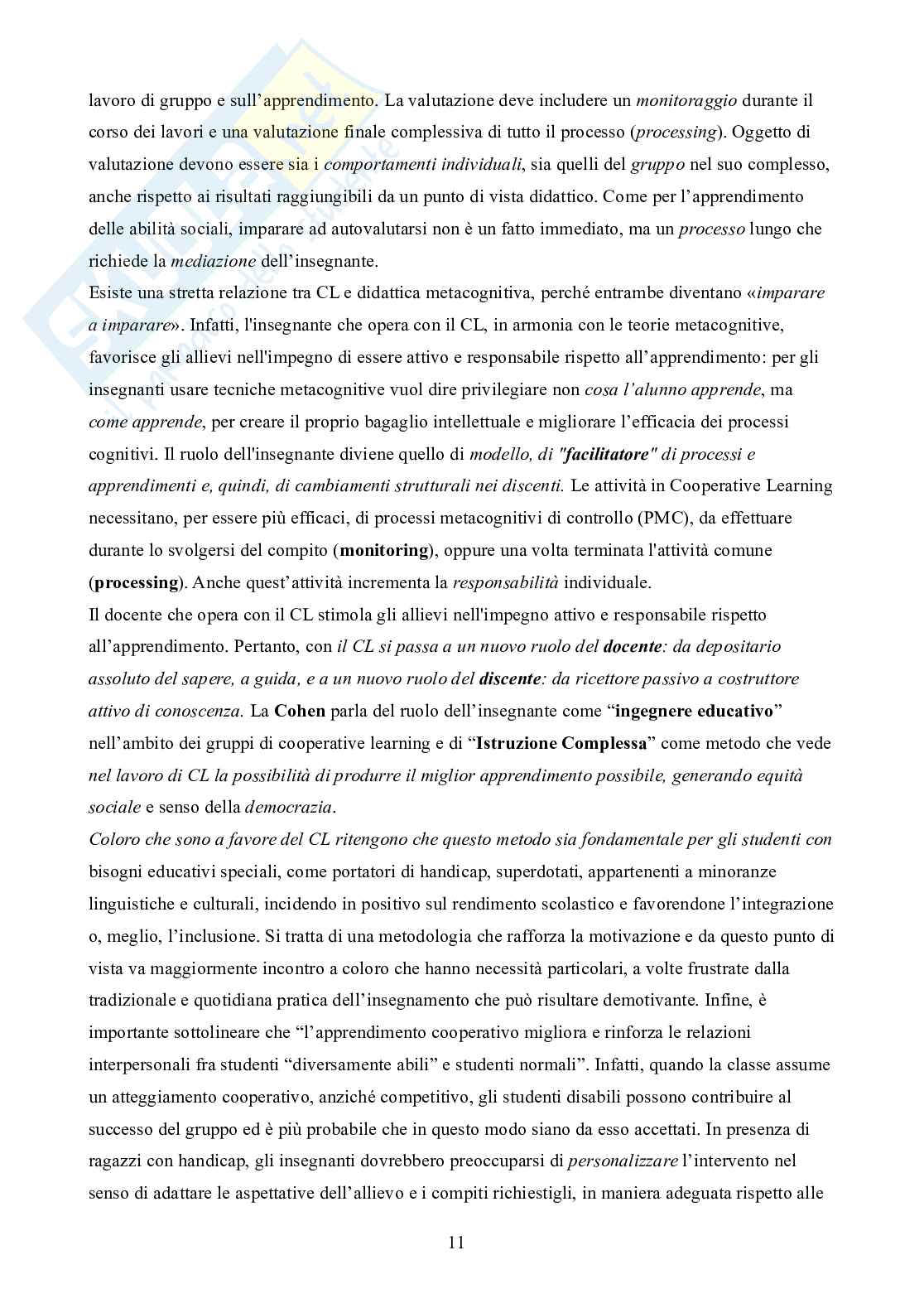 lavoro di gruppo e sull'apprendimento. La valutazione deve includere un monitoraggio durante il corso dei lavori e una valutazione finale complessiva di tutto il processo (processing). Oggetto di valutazione devono essere sia i comportamenti individuali, sia quelli del gruppo nel suo complesso, anche rispetto ai risultati raggiungibili da un punto di vista didattico. Come per l'apprendimento delle abilità sociali, imparare ad autovalutarsi non è un fatto immediato, ma un processo lungo che richiede la mediazione dell'insegnante.
Esiste una stretta relazione tra CL e didattica metacognitiva, perché entrambe diventano «imparare a imparare». Infatti, l'insegnante che opera con il CL, in armonia con le teorie metacognitive, favorisce gli allievi nell'impegno di essere attivo e responsabile rispetto all'apprendimento: per gli insegnanti usare tecniche metacognitive vuol dire privilegiare non cosa l'alunno apprende, ma come apprende, per creare il proprio bagaglio intellettuale e migliorare l'efficacia dei processi cognitivi. Il ruolo dell'insegnante diviene quello di modello, di "facilitatore" di processi e apprendimenti e, quindi, di cambiamenti strutturali nei discenti. Le attività in Cooperative Learning necessitano, per essere più efficaci, di processi metacognitivi di controllo (PMC), da effettuare durante lo svolgersi del compito (monitoring), oppure una volta terminata l'attività comune (processing). Anche quest'attività incrementa la responsabilità individuale.
Il docente che opera con il CL stimola gli allievi nell'impegno attivo e responsabile rispetto all'apprendimento. Pertanto, con il CL si passa a un nuovo ruolo del docente: da depositario assoluto del sapere, a guida, e a un nuovo ruolo del discente: da ricettore passivo a costruttore attivo di conoscenza. La Cohen parla del ruolo dell'insegnante come "ingegnere educativo" nell'ambito dei gruppi di cooperative learning e di "Istruzione Complessa" come metodo che vede nel lavoro di CL la possibilità di produrre il miglior apprendimento possibile, generando equità sociale e senso della democrazia.
Coloro che sono a favore del CL ritengono che questo metodo sia fondamentale per gli studenti con bisogni educativi speciali, come portatori di handicap, superdotati, appartenenti a minoranze linguistiche e culturali, incidendo in positivo sul rendimento scolastico e favorendone l'integrazione o, meglio, l'inclusione. Si tratta di una metodologia che rafforza la motivazione e da questo punto di vista va maggiormente incontro a coloro che hanno necessità particolari, a volte frustrate dalla tradizionale e quotidiana pratica dell'insegnamento che può risultare demotivante. Infine, è importante sottolineare che "l'apprendimento cooperativo migliora e rinforza le relazioni interpersonali fra studenti "diversamente abili" e studenti normali". Infatti, quando la classe assume un atteggiamento cooperativo, anziché competitivo, gli studenti disabili possono contribuire al successo del gruppo ed è più probabile che in questo modo siano da esso accettati. In presenza di ragazzi con handicap, gli insegnanti dovrebbero preoccuparsi di personalizzare l'intervento nel senso di adattare le aspettative dell'allievo e i compiti richiestigli, in maniera adeguata rispetto alle

11